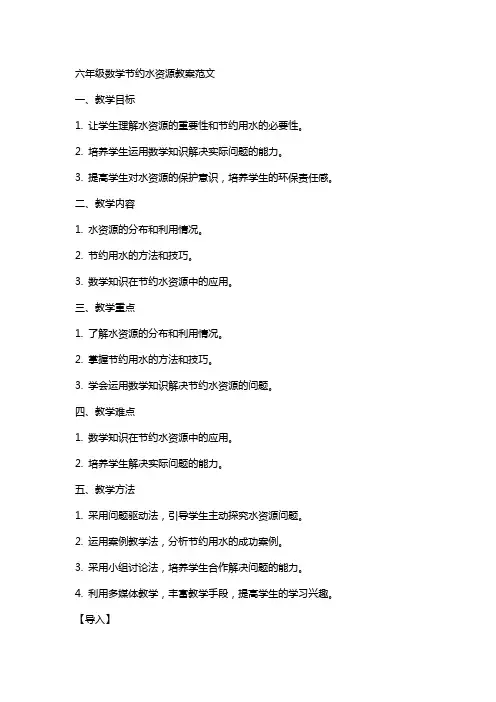 六年级数学节约水资源教案范文

一、教学目标

1. 让学生理解水资源的重要性和节约用水的必要性。

2. 培养学生运用数学知识解决实际问题的能力。

3. 提高学生对水资源的保护意识，培养学生的环保责任感。

二、教学内容

1. 水资源的分布和利用情况。

2. 节约用水的方法和技巧。

3. 数学知识在节约水资源中的应用。

三、教学重点

1. 了解水资源的分布和利用情况。

2. 掌握节约用水的方法和技巧。

3. 学会运用数学知识解决节约水资源的问题。

四、教学难点

1. 数学知识在节约水资源中的应用。

2. 培养学生解决实际问题的能力。

五、教学方法

1. 采用问题驱动法，引导学生主动探究水资源问题。

2. 运用案例教学法，分析节约用水的成功案例。

3. 采用小组讨论法，培养学生合作解决问题的能力。

4. 利用多媒体教学，丰富教学手段，提高学生的学习兴趣。

【导入】